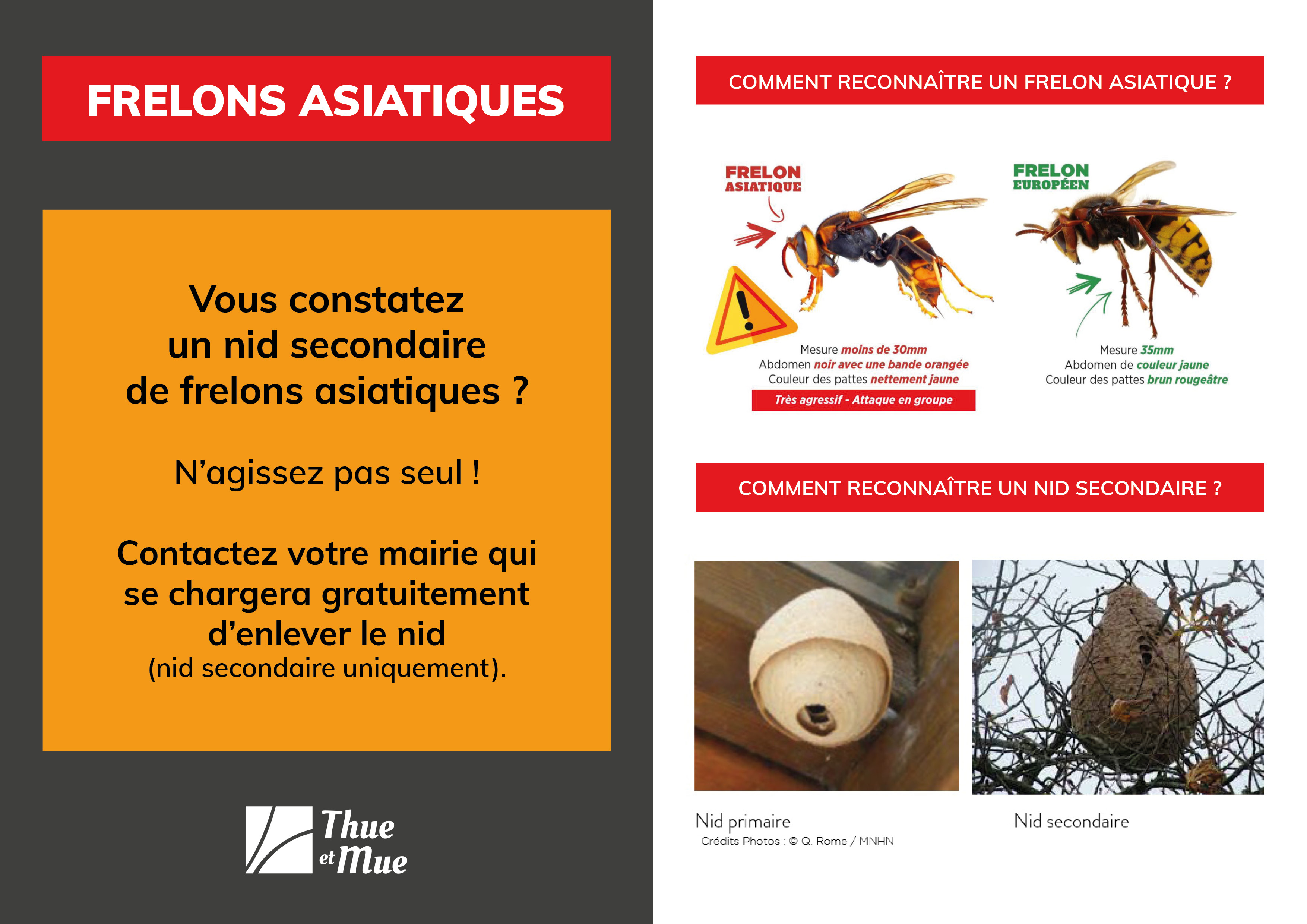 FRELONS ASIATIQUES

Vous constatez un nid secondaire de frelons asiatiques ?

N'agissez pas seul !

Contactez votre mairie qui se chargera gratuitement d'enlever le nid (nid secondaire uniquement).

Thue et Mue

COMMENT RECONNAÎTRE UN FRELON ASIATIQUE ?

FRELON ASIATIQUE

Mesure moins de 30mm
Abdomen noir avec une bande orangée
Couleur des pattes nettement jaune
Très agressif - Attaque en groupe

FRELON EUROPÉEN

Mesure 35mm
Abdomen de couleur jaune
Couleur des pattes brun rougeâtre

COMMENT RECONNAÎTRE UN NID SECONDAIRE ?

Nid primaire
Crédits Photos : © Q. Rome / MNHN

Nid secondaire